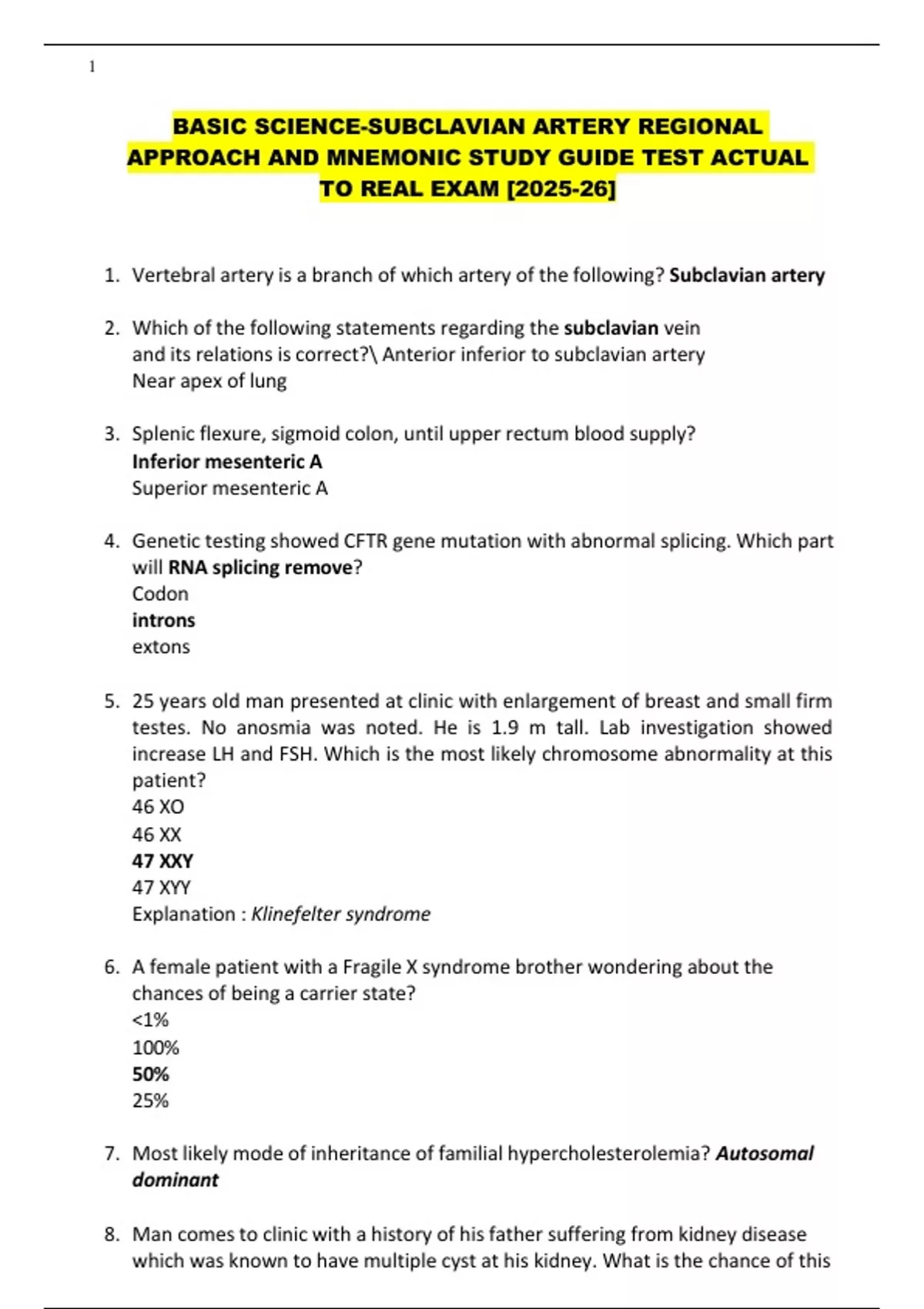 1

BASIC SCIENCE-SUBCLAVIAN ARTERY REGIONAL APPROACH AND MNEMONIC STUDY GUIDE TEST ACTUAL TO REAL EXAM [2025-26]

1. Vertebral artery is a branch of which artery of the following? Subclavian artery

2. Which of the following statements regarding the subclavian vein and its relations is correct?\ Anterior inferior to subclavian artery
Near apex of lung

3. Splenic flexure, sigmoid colon, until upper rectum blood supply?
Inferior mesenteric A
Superior mesenteric A

4. Genetic testing showed CFTR gene mutation with abnormal splicing. Which part will RNA splicing remove?
Codon
introns
extons

5. 25 years old man presented at clinic with enlargement of breast and small firm testes. No anosmia was noted. He is 1.9 m tall. Lab investigation showed increase LH and FSH. Which is the most likely chromosome abnormality at this patient?
46 XO
46 XX
47 XXY
47 XYY
Explanation : Klinefelter syndrome

6. A female patient with a Fragile X syndrome brother wondering about the chances of being a carrier state?
<1%
100%
50%
25%

7. Most likely mode of inheritance of familial hypercholesterolemia? Autosomal dominant

8. Man comes to clinic with a history of his father suffering from kidney disease which was known to have multiple cyst at his kidney. What is the chance of this